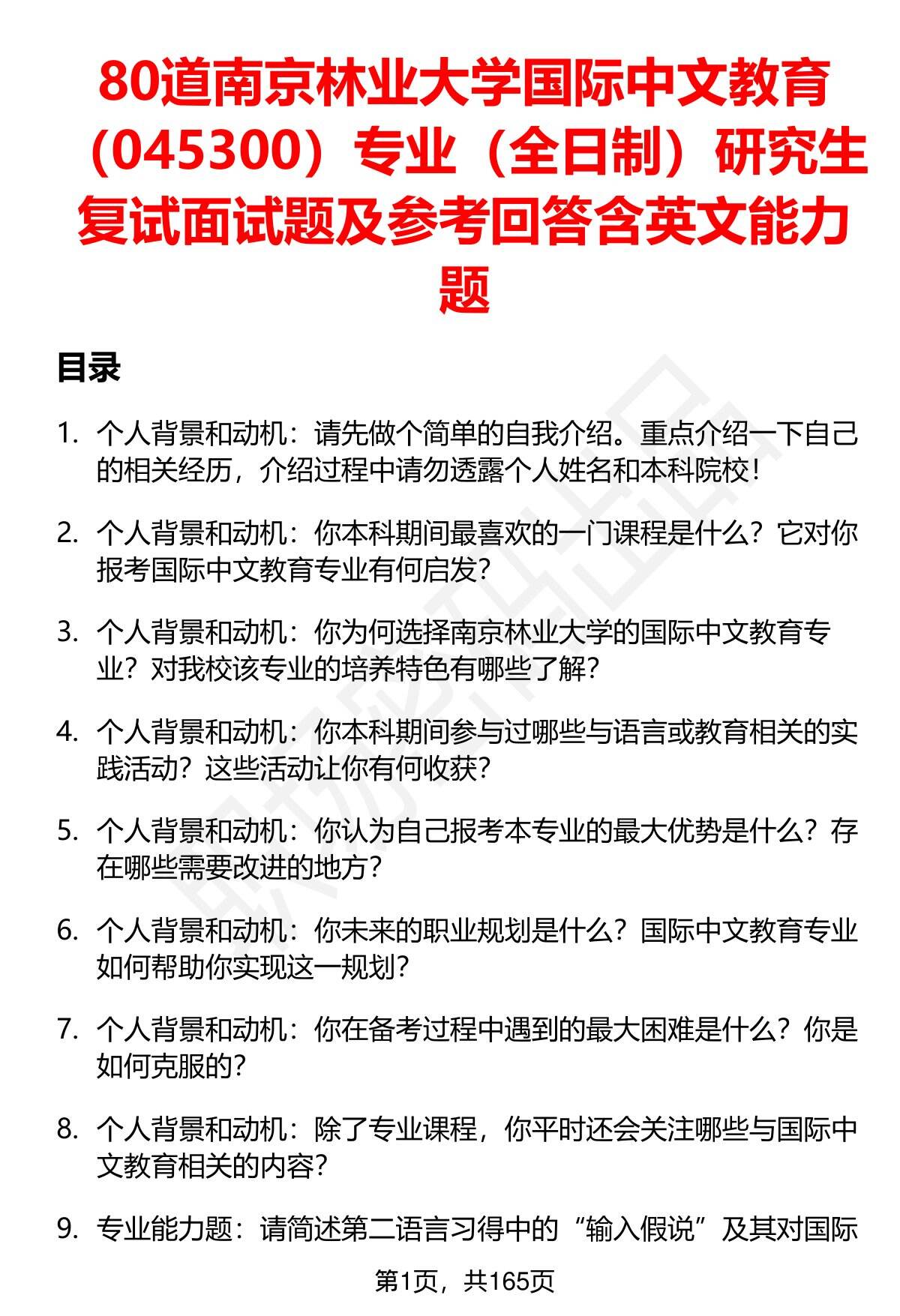 80道南京林业大学国际中文教育（045300）专业（全日制）研究生复试面试题及参考回答含英文能力题

目录

1. 个人背景和动机：请先做个简单的自我介绍。重点介绍一下自己的相关经历，介绍过程中请勿透露个人姓名和本科院校！

2. 个人背景和动机：你本科期间最喜欢的一门课程是什么？它对你报考国际中文教育专业有何启发？

3. 个人背景和动机：你为何选择南京林业大学的国际中文教育专业？对我校该专业的培养特色有哪些了解？

4. 个人背景和动机：你本科期间参与过哪些与语言或教育相关的实践活动？这些活动让你有何收获？

5. 个人背景和动机：你认为自己报考本专业的最大优势是什么？存在哪些需要改进的地方？

6. 个人背景和动机：你未来的职业规划是什么？国际中文教育专业如何帮助你实现这一规划？

7. 个人背景和动机：你在备考过程中遇到的最大困难是什么？你是如何克服的？

8. 个人背景和动机：除了专业课程，你平时还会关注哪些与国际中文教育相关的内容？

9. 专业能力题：请简述第二语言习得中的“输入假说”及其对国际

第1页，共165页